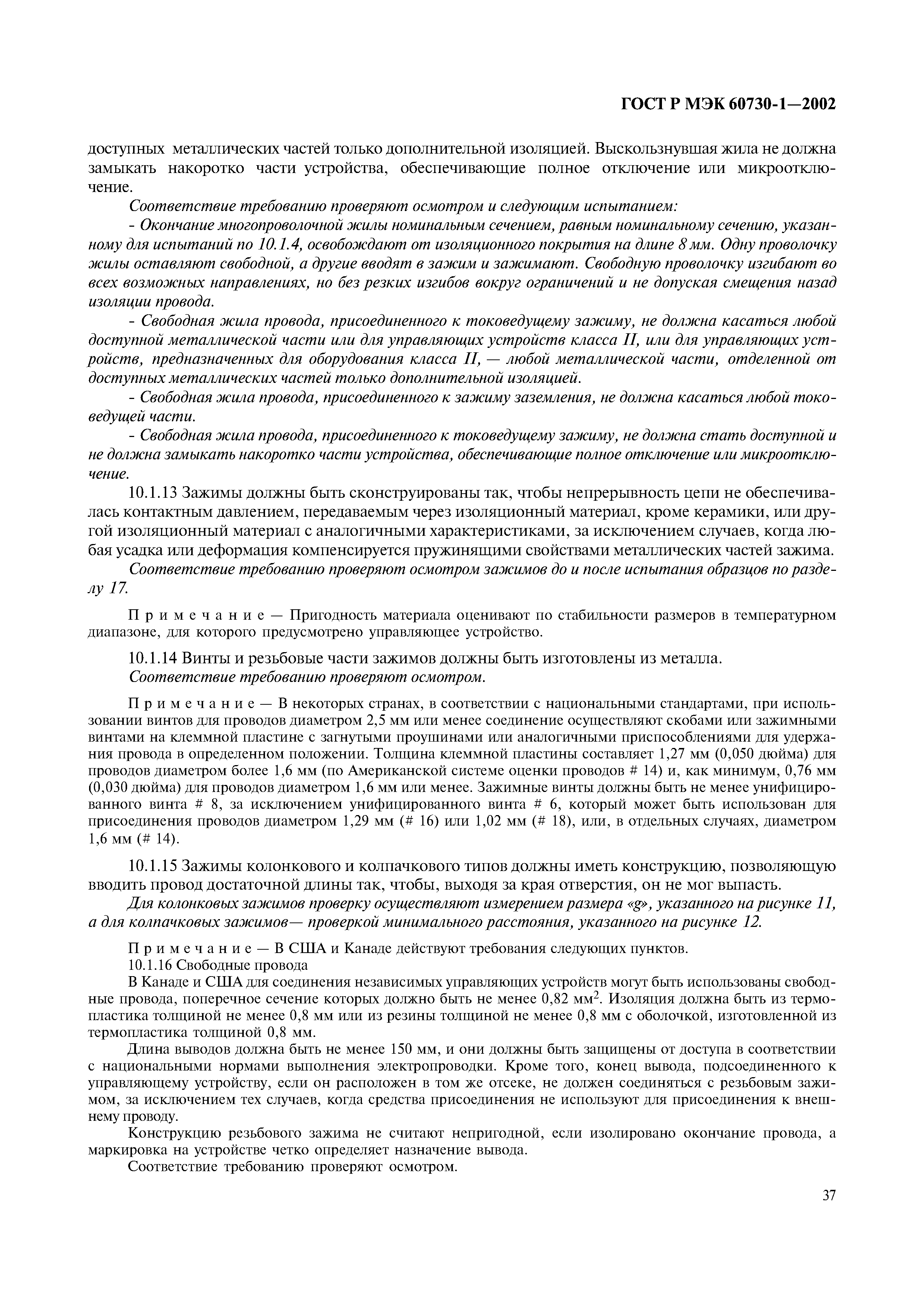 ГОСТ Р МЭК 60730-1—2002

доступных металлических частей только дополнительной изоляцией. Выскользнувшая жила не должна замыкать накоротко части устройства, обеспечивающие полное отключение или микроотключение.

Соответствие требованию проверяют осмотром и следующим испытанием:

- Окончание многопроволочной жилы номинальным сечением, равным номинальному сечению, указанному для испытаний по 10.1.4, освобождают от изоляционного покрытия на длине 8 мм. Одну проволочку жилы оставляют свободной, а другие вводят в зажим и зажимают. Свободную проволочку изгибают во всех возможных направлениях, но без резких изгибов вокруг ограничений и не допуская смещения назад изоляции провода.

- Свободная жила провода, присоединенного к токоведущему зажиму, не должна касаться любой доступной металлической части или для управляющих устройств класса II, или для управляющих устройств, предназначенных для оборудования класса II, — любой металлической части, отделенной от доступных металлических частей только дополнительной изоляцией.

- Свободная жила провода, присоединенного к зажиму заземления, не должна касаться любой токоведущей части.

- Свободная жила провода, присоединенного к токоведущему зажиму, не должна стать доступной и не должна замыкать накоротко части устройства, обеспечивающие полное отключение или микроотключение.

10.1.13 Зажимы должны быть сконструированы так, чтобы непрерывность цепи не обеспечивалась контактным давлением, передаваемым через изоляционный материал, кроме керамики, или другой изоляционный материал с аналогичными характеристиками, за исключением случаев, когда любая усадка или деформация компенсируется пружинящими свойствами металлических частей зажима.

Соответствие требованию проверяют осмотром зажимов до и после испытания образцов по разделу 17.

Примечание — Пригодность материала оценивают по стабильности размеров в температурном диапазоне, для которого предусмотрено управляющее устройство.

10.1.14 Винты и резьбовые части зажимов должны быть изготовлены из металла.

Соответствие требованию проверяют осмотром.

Примечание — В некоторых странах, в соответствии с национальными стандартами, при использовании винтов для проводов диаметром 2,5 мм или менее соединение осуществляют скобами или зажимными винтами на клеммной пластине с загнутыми проушинами или аналогичными приспособлениями для удержания провода в определенном положении. Толщина клеммной пластины составляет 1,27 мм (0,050 дюйма) для проводов диаметром более 1,6 мм (по Американской системе оценки проводов # 14) и, как минимум, 0,76 мм (0,030 дюйма) для проводов диаметром 1,6 мм или менее. Зажимные винты должны быть не менее унифицированного винта # 8, за исключением унифицированного винта # 6, который может быть использован для присоединения проводов диаметром 1,29 мм (# 16) или 1,02 мм (# 18), или, в отдельных случаях, диаметром 1,6 мм (# 14).

10.1.15 Зажимы колонкового и колпачкового типов должны иметь конструкцию, позволяющую вводить провод достаточной длины так, чтобы, выходя за края отверстия, он не мог выпасть.

Для колонковых зажимов проверку осуществляют измерением размера «g», указанного на рисунке 11, а для колпачковых зажимов— проверкой минимального расстояния, указанного на рисунке 12.

Примечание — В США и Канаде действуют требования следующих пунктов.

10.1.16 Свободные провода

В Канаде и США для соединения независимых управляющих устройств могут быть использованы свободные провода, поперечное сечение которых должно быть не менее 0,82 мм$^2$. Изоляция должна быть из термопластика толщиной не менее 0,8 мм или из резины толщиной не менее 0,8 мм с оболочкой, изготовленной из термопластика толщиной 0,8 мм.

Длина выводов должна быть не менее 150 мм, и они должны быть защищены от доступа в соответствии с национальными нормами выполнения электропроводки. Кроме того, конец вывода, подсоединенного к управляющему устройству, если он расположен в том же отсеке, не должен соединяться с резьбовым зажимом, за исключением тех случаев, когда средства присоединения не используют для присоединения к внешнему проводу.

Конструкцию резьбового зажима не считают непригодной, если изолировано окончание провода, а маркировка на устройстве четко определяет назначение вывода.

Соответствие требованию проверяют осмотром.

37